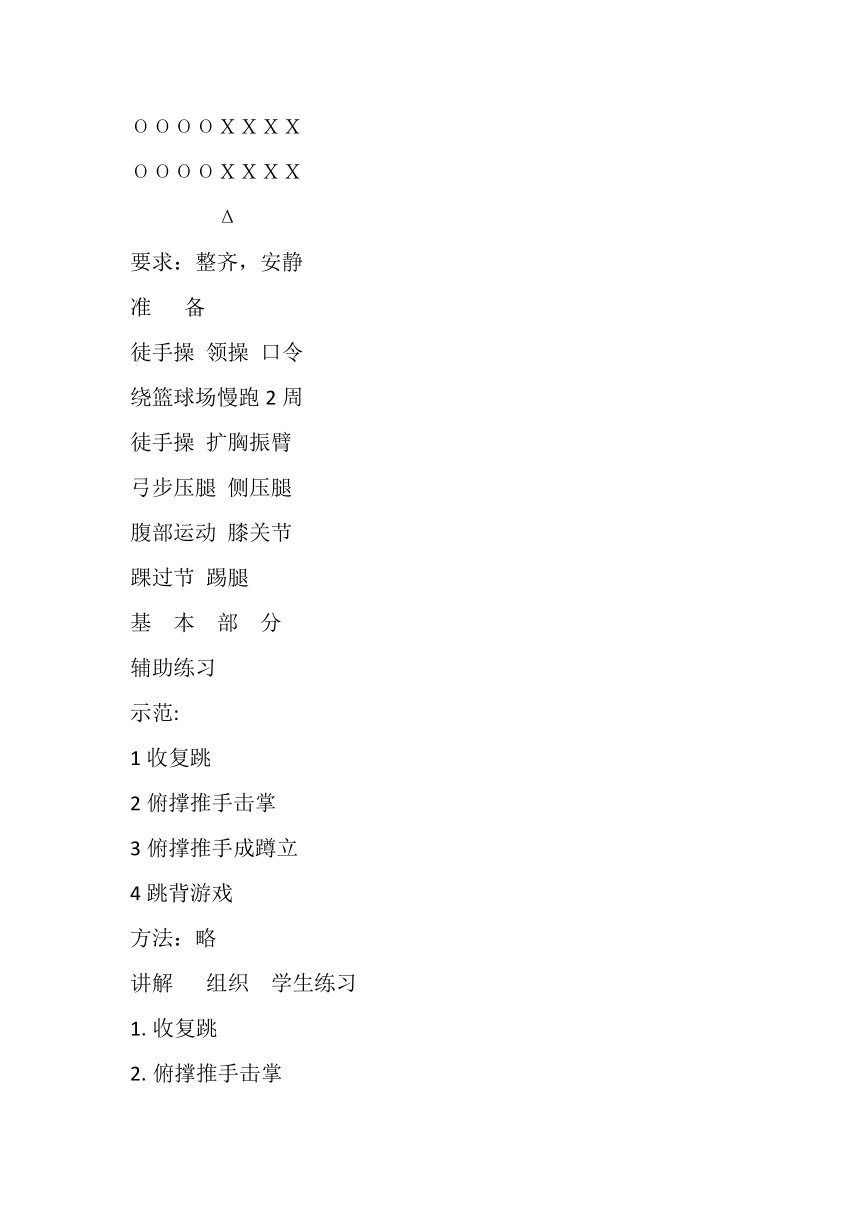 O O O O X X X X

O O O O X X X X

Δ

要求：整齐，安静

准　备

徒手操 领操 口令

绕篮球场慢跑 2 周

徒手操 扩胸振臂

弓步压腿 侧压腿

腹部运动 膝关节

踝过节 踢腿

基 本 部 分

辅助练习

示范:

1 收复跳

2 俯撑推手击掌

3 俯撑推手成蹲立

4 跳背游戏

方法：略

讲解　组织　学生练习

1. 收复跳

2. 俯撑推手击掌